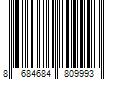 8 684684 809993